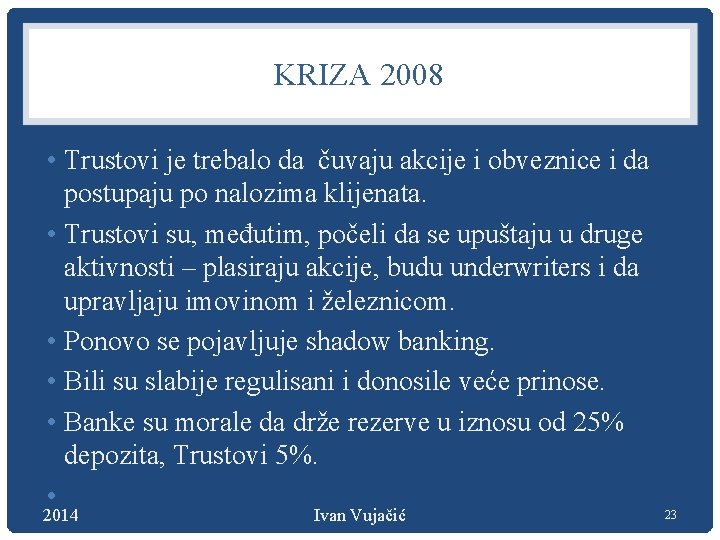 KRIZA 2008

• Trustovi je trebalo da čuvaju akcije i obveznice i da postupaju po nalozima klijenata.
• Trustovi su, međutim, počeli da se upuštaju u druge aktivnosti – plasiraju akcije, budu underwriters i da upravljaju imovinom i železnicom.
• Ponovo se pojavljuje shadow banking.
• Bili su slabije regulisani i donosile veće prinose.
• Banke su morale da drže rezerve u iznosu od 25% depozita, Trustovi 5%.
•

2014

Ivan Vujačić

23